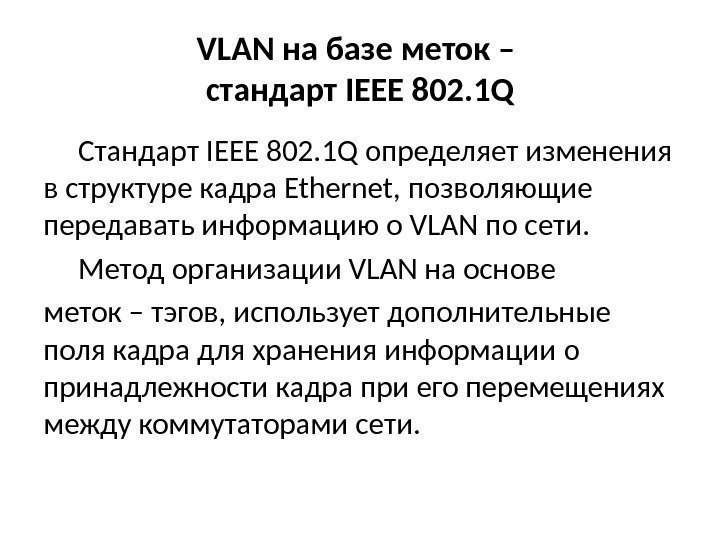 VLAN на базе меток –
стандарт IEEE 802.1Q

Стандарт IEEE 802.1Q определяет изменения в структуре кадра Ethernet, позволяющие передавать информацию о VLAN по сети.

Метод организации VLAN на основе меток – тэгов, использует дополнительные поля кадра для хранения информации о принадлежности кадра при его перемещениях между коммутаторами сети.